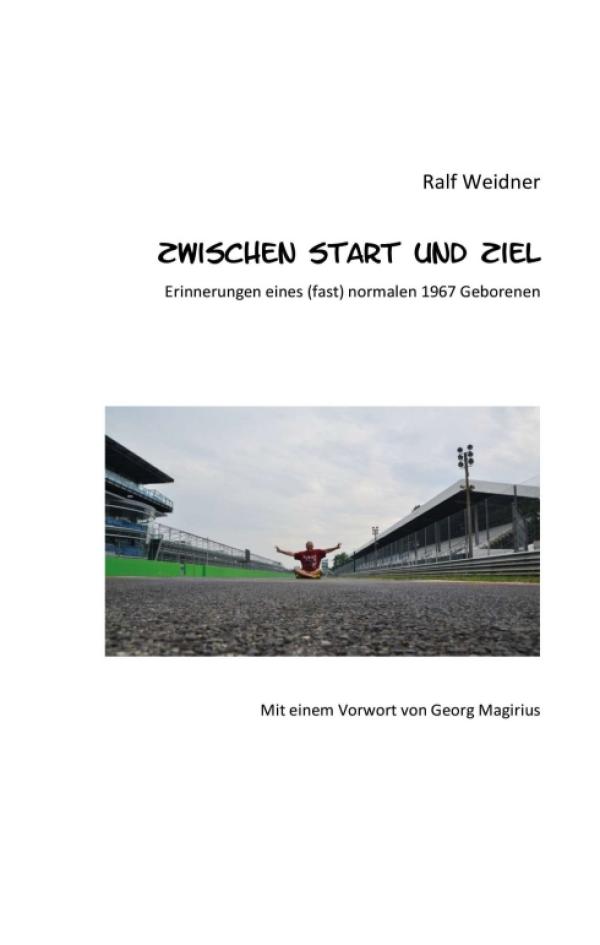 Ralf Weidner

ZWISCHEN START UND ZIEL

Erinnerungen eines (fast) normalen 1967 Geborenen

Mit einem Vorwort von Georg Magirius